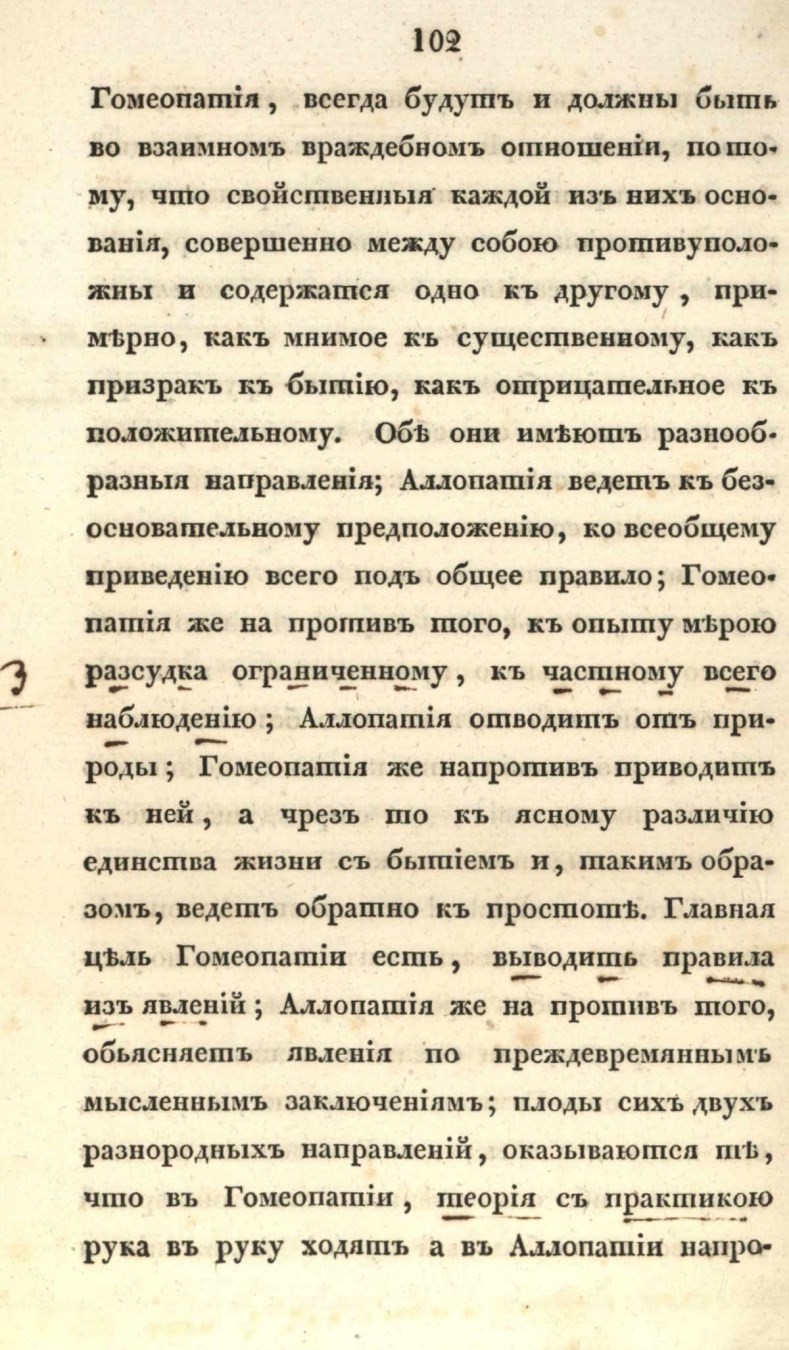 102

Гомеопатія, всегда будутъ и должны быть во взаимномъ враждебномъ отношеніи, потому, что свойственныя каждой изъ нихъ основанія, совершенно между собою противуположны и содержатся одно къ другому, примѣрно, какъ мнимое къ существенному, какъ призракъ къ бытію, какъ отрицательное къ положительному. Обѣ они имѣютъ разнообразныя направленія; Аллопатія ведетъ къ безосновательному предположенію, ко всеобщему приведенію всего подъ общее правило; Гомеопатія же на противъ того, къ опыту мѣрою разсудка ограниченному, къ частному всего наблюденію; Аллопатія отводитъ отъ природы; Гомеопатія же напротивъ приводитъ къ ней, а чрезъ то къ ясному различію единства жизни съ бытіемъ и, такимъ образомъ, ведетъ обратно къ простотѣ. Главная цѣль Гомеопатіи есть, выводить правила изъ явленій; Аллопатія же на противъ того, обьясняетъ явленія по преждевремяннымъ мысленнымъ заключеніямъ; плоды сихъ двухъ разнородныхъ направленій, оказываются тѣ, что въ Гомеопатіи, теорія съ практикою рука въ руку ходятъ а въ Аллопатіи напро-